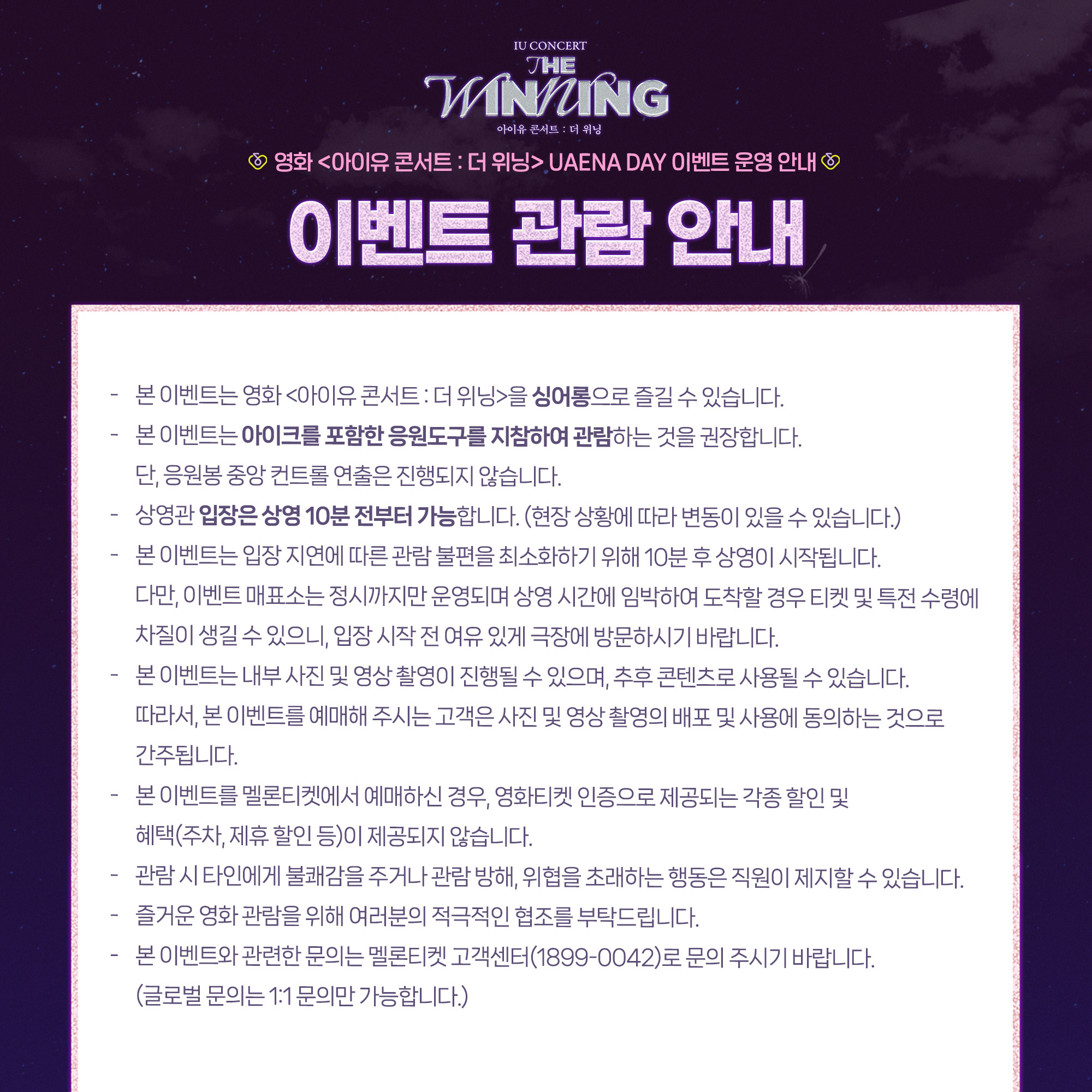 IU CONCERT
THE WINNING
아이유 콘서트 : 더 위닝

영화 <아이유 콘서트 : 더 위닝> UAENA DAY 이벤트 운영 안내

이벤트 관람 안내

- 본 이벤트는 영화 <아이유 콘서트 : 더 위닝>을 싱어롱으로 즐길 수 있습니다.
- 본 이벤트는 아이크를 포함한 응원도구를 지참하여 관람하는 것을 권장합니다. 단, 응원봉 중앙 컨트롤 연출은 진행되지 않습니다.
- 상영관 입장은 상영 10분 전부터 가능합니다. (현장 상황에 따라 변동이 있을 수 있습니다.)
- 본 이벤트는 입장 지연에 따른 관람 불편을 최소화하기 위해 10분 후 상영이 시작됩니다. 다만, 이벤트 매표소는 정시까지만 운영되며 상영 시간에 임박하여 도착할 경우 티켓 및 특전 수령에 차질이 생길 수 있으니, 입장 시작 전 여유 있게 극장에 방문하시기 바랍니다.
- 본 이벤트는 내부 사진 및 영상 촬영이 진행될 수 있으며, 추후 콘텐츠로 사용될 수 있습니다. 따라서, 본 이벤트를 예매해 주시는 고객은 사진 및 영상 촬영의 배포 및 사용에 동의하는 것으로 간주됩니다.
- 본 이벤트를 멜론티켓에서 예매하신 경우, 영화티켓 인증으로 제공되는 각종 할인 및 혜택(주차, 제휴 할인 등)이 제공되지 않습니다.
- 관람 시 타인에게 불쾌감을 주거나 관람 방해, 위협을 초래하는 행동은 직원이 제지할 수 있습니다.
- 즐거운 영화 관람을 위해 여러분의 적극적인 협조를 부탁드립니다.
- 본 이벤트와 관련한 문의는 멜론티켓 고객센터(1899-0042)로 문의 주시기 바랍니다. (글로벌 문의는 1:1 문의만 가능합니다.)